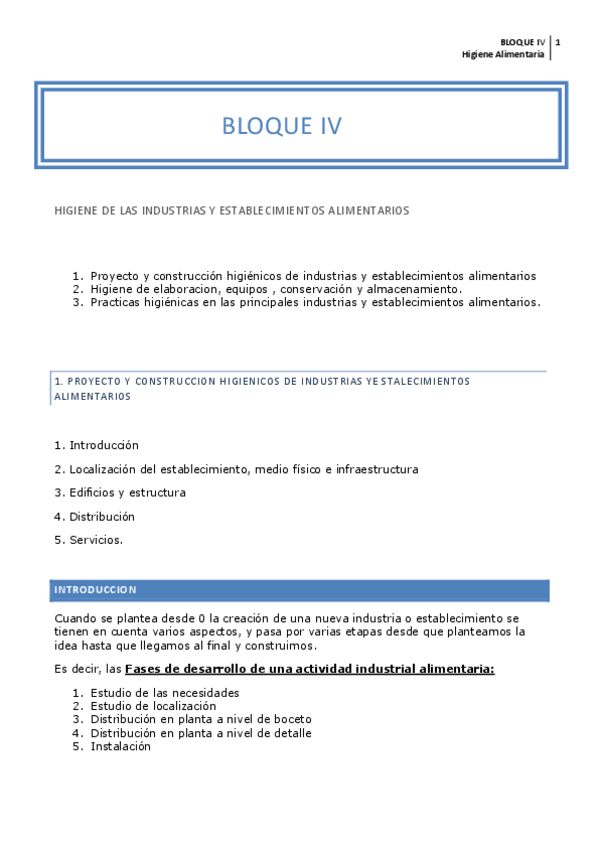 BLOQUE IV
Higiene Alimentaria
1

BLOQUE IV

HIGIENE DE LAS INDUSTRIAS Y ESTABLECIMIENTOS ALIMENTARIOS

1. Proyecto y construcción higiénicos de industrias y establecimientos alimentarios
2. Higiene de elaboracion, equipos , conservación y almacenamiento.
3. Practicas higiénicas en las principales industrias y establecimientos alimentarios.

1. PROYECTO Y CONSTRUCCION HIGIENICOS DE INDUSTRIAS YE STALECIMIENTOS ALIMENTARIOS

1. Introducción
2. Localización del establecimiento, medio físico e infraestructura
3. Edificios y estructura
4. Distribución
5. Servicios.

INTRODUCCION

Cuando se plantea desde 0 la creación de una nueva industria o establecimiento se tienen en cuenta varios aspectos, y pasa por varias etapas desde que planteamos la idea hasta que llegamos al final y construimos.

Es decir, las Fases de desarrollo de una actividad industrial alimentaria:

1. Estudio de las necesidades
2. Estudio de localización
3. Distribución en planta a nivel de boceto
4. Distribución en planta a nivel de detalle
5. Instalación